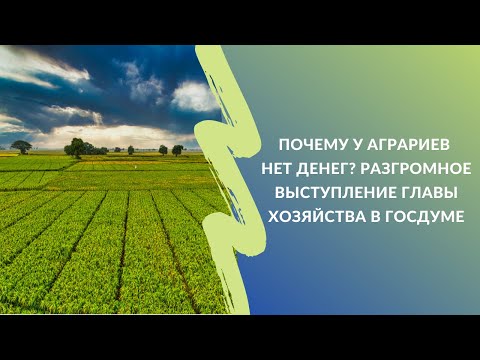 ПОЧЕМУ У АГРАРИЕВ НЕТ ДЕНЕГ? РАЗГРОМНОЕ ВЫСТУПЛЕНИЕ ГЛАВЫ ХОЗЯЙСТВА В ГОСДУМЕ